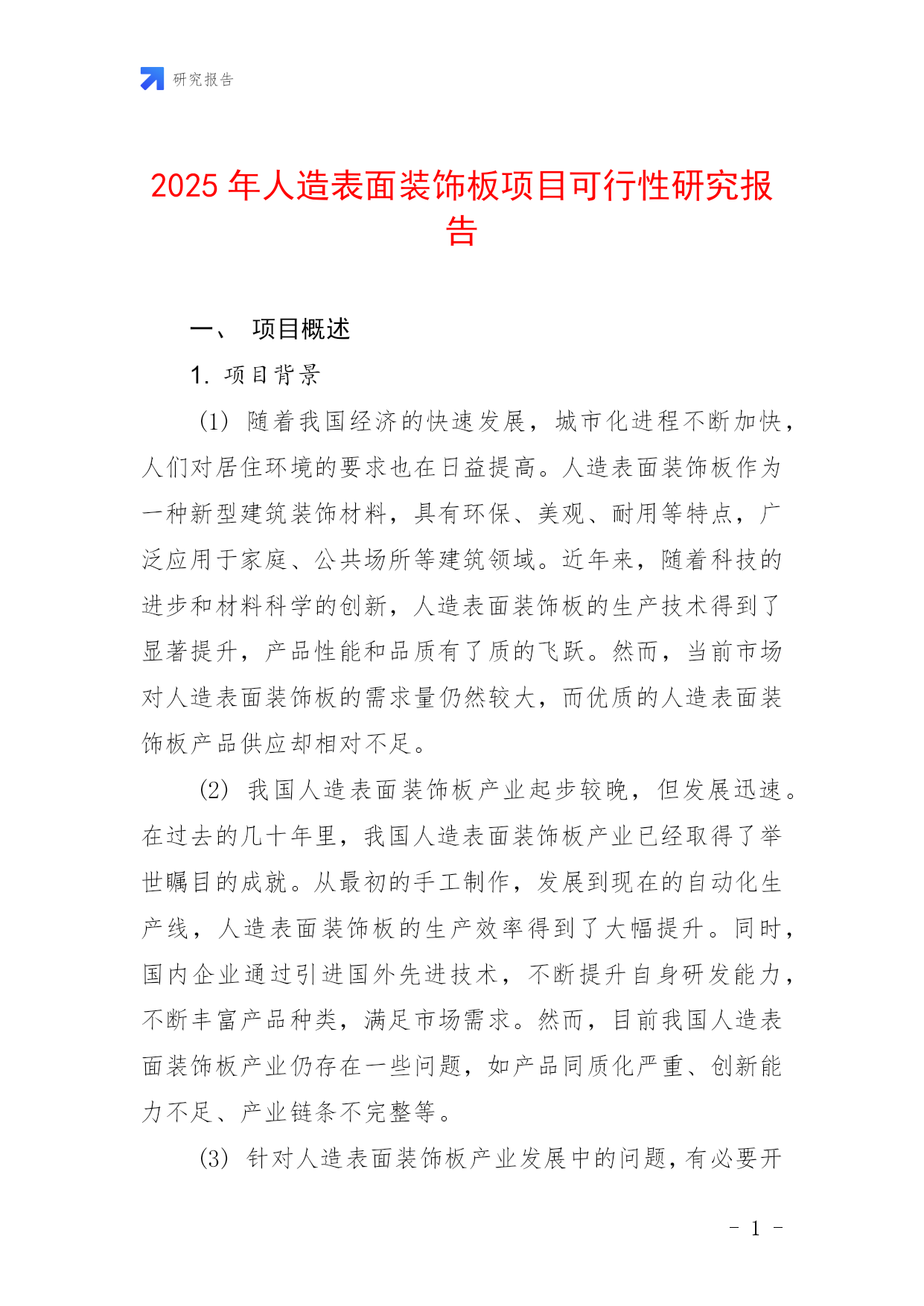 研究报告

2025 年人造表面装饰板项目可行性研究报告

一、 项目概述

1. 项目背景

(1) 随着我国经济的快速发展，城市化进程不断加快，人们对居住环境的要求也在日益提高。人造表面装饰板作为一种新型建筑装饰材料，具有环保、美观、耐用等特点，广泛应用于家庭、公共场所等建筑领域。近年来，随着科技的进步和材料科学的创新，人造表面装饰板的生产技术得到了显著提升，产品性能和品质有了质的飞跃。然而，当前市场对人造表面装饰板的需求量仍然较大，而优质的人造表面装饰板产品供应却相对不足。

(2) 我国人造表面装饰板产业起步较晚，但发展迅速。在过去的几十年里，我国人造表面装饰板产业已经取得了举世瞩目的成就。从最初的手工制作，发展到现在的自动化生产线，人造表面装饰板的生产效率得到了大幅提升。同时，国内企业通过引进国外先进技术，不断提升自身研发能力，不断丰富产品种类，满足市场需求。然而，目前我国人造表面装饰板产业仍存在一些问题，如产品同质化严重、创新能力不足、产业链条不完整等。

(3) 针对人造表面装饰板产业发展中的问题，有必要开

- 1 -